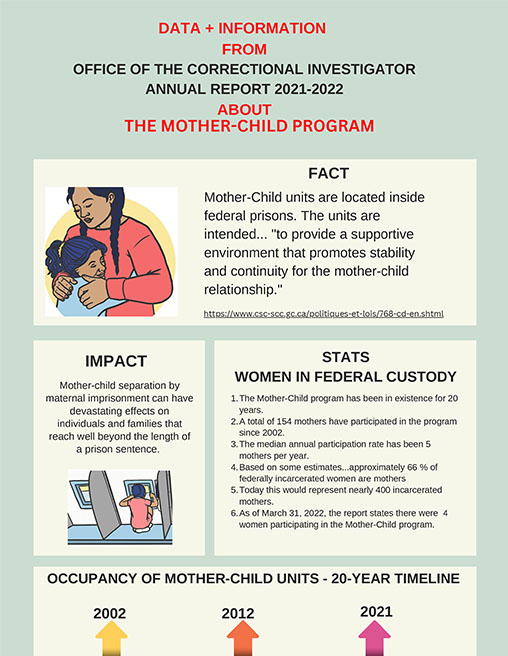 DATA + INFORMATION
FROM
OFFICE OF THE CORRECTIONAL INVESTIGATOR
ANNUAL REPORT 2021-2022
ABOUT
THE MOTHER-CHILD PROGRAM

FACT

Mother-Child units are located inside federal prisons. The units are intended... "to provide a supportive environment that promotes stability and continuity for the mother-child relationship."

https://www.csc-scc.gc.ca/politiques-et-lois/768-cd-en.shtml

IMPACT

Mother-child separation by maternal imprisonment can have devastating effects on individuals and families that reach well beyond the length of a prison sentence.

STATS
WOMEN IN FEDERAL CUSTODY

1. The Mother-Child program has been in existence for 20 years.
2. A total of 154 mothers have participated in the program since 2002.
3. The median annual participation rate has been 5 mothers per year.
4. Based on some estimates...approximately 66 % of federally incarcerated women are mothers
5. Today this would represent nearly 400 incarcerated mothers.
6. As of March 31, 2022, the report states there were 4 women participating in the Mother-Child program.

OCCUPANCY OF MOTHER-CHILD UNITS - 20-YEAR TIMELINE

2002
2012
2021